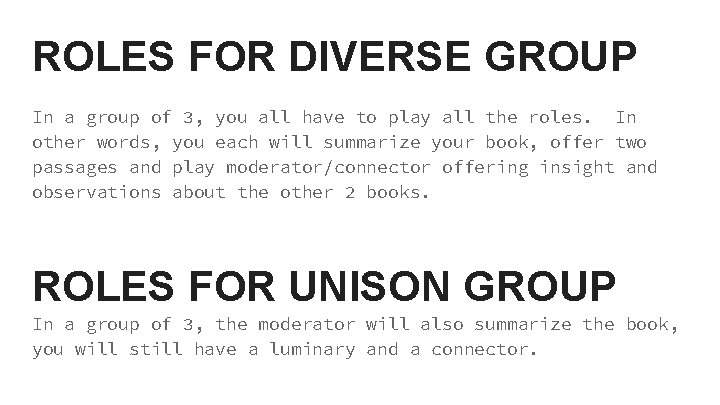 ROLES FOR DIVERSE GROUP

In a group of 3, you all have to play all the roles. In other words, you each will summarize your book, offer two passages and play moderator/connector offering insight and observations about the other 2 books.

ROLES FOR UNISON GROUP

In a group of 3, the moderator will also summarize the book, you will still have a luminary and a connector.